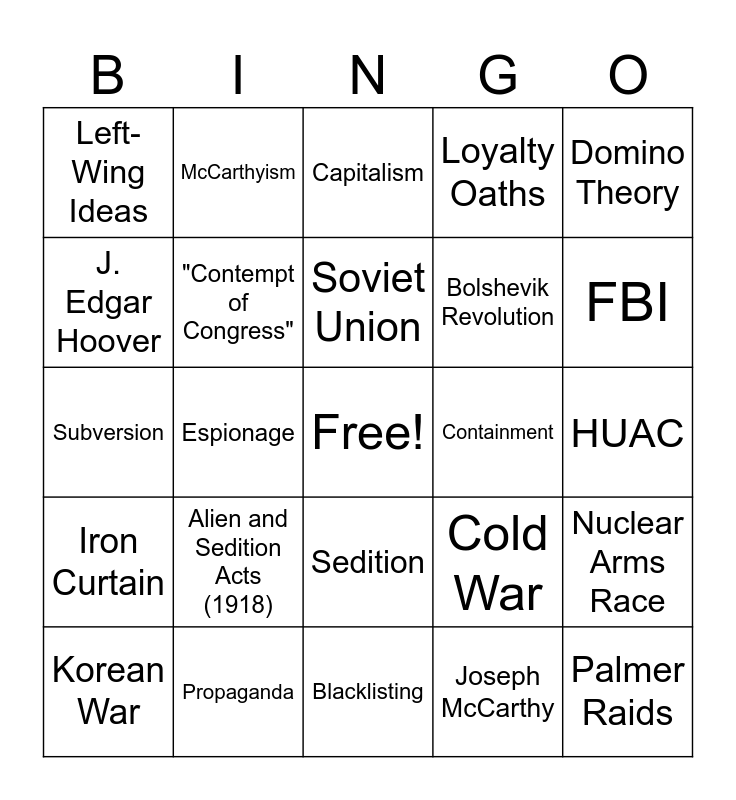 | B | I | N | G | O |
|---|---|---|---|---|
| Left-Wing Ideas | McCarthyism | Capitalism | Loyalty Oaths | Domino Theory |
| J. Edgar Hoover | "Contempt of Congress" | Soviet Union | Bolshevik Revolution | FBI |
| Subversion | Espionage | Free! | Containment | HUAC |
| Iron Curtain | Alien and Sedition Acts (1918) | Sedition | Cold War | Nuclear Arms Race |
| Korean War | Propaganda | Blacklisting | Joseph McCarthy | Palmer Raids |